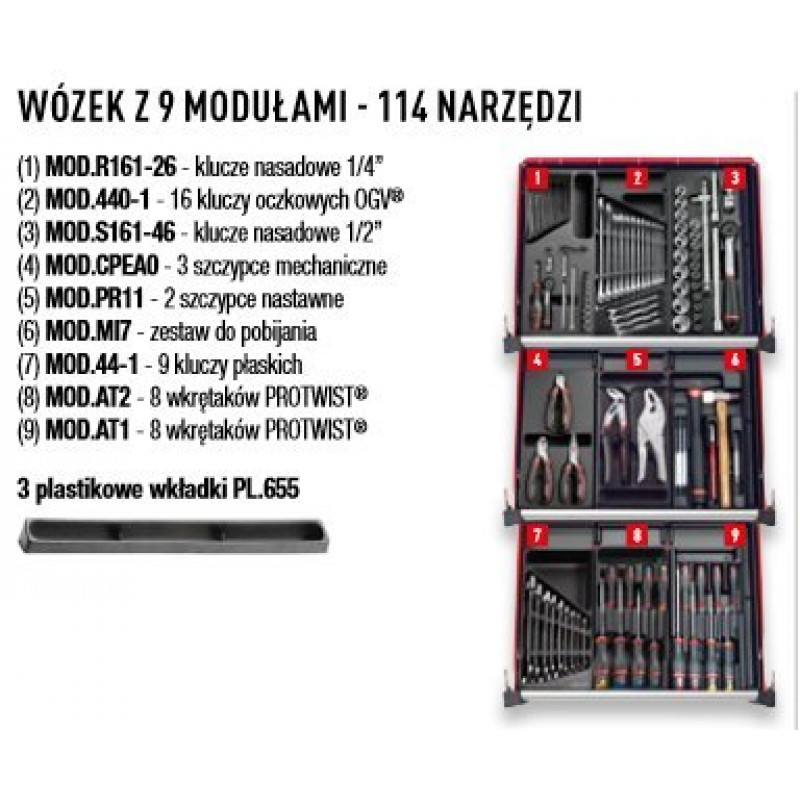 WÓZEK Z 9 MODUŁAMI - 114 NARZĘDZI

(1) MOD.R161-26 - klucze nasadowe 1/4"
(2) MOD.440-1 - 16 kluczy oczkowych OGV®
(3) MOD.S161-46 - klucze nasadowe 1/2"
(4) MOD.CPEA0 - 3 szczypce mechaniczne
(5) MOD.PR11 - 2 szczypce nastawne
(6) MOD.MI7 - zestaw do pobijania
(7) MOD.44-1 - 9 kluczy płaskich
(8) MOD.AT2 - 8 wkrętaków PROTWIST®
(9) MOD.AT1 - 8 wkrętaków PROTWIST®

3 plastikowe wkładki PL.655

1
2
3
4
5
6
7
8
9